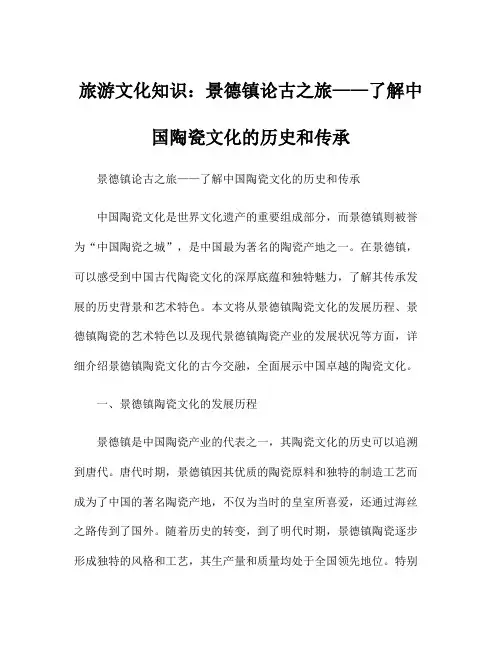 旅游文化知识：景德镇论古之旅——了解中国陶瓷文化的历史和传承

景德镇论古之旅——了解中国陶瓷文化的历史和传承

中国陶瓷文化是世界文化遗产的重要组成部分，而景德镇则被誉为“中国陶瓷之城”，是中国最为著名的陶瓷产地之一。在景德镇，可以感受到中国古代陶瓷文化的深厚底蕴和独特魅力，了解其传承发展的历史背景和艺术特色。本文将从景德镇陶瓷文化的发展历程、景德镇陶瓷的艺术特色以及现代景德镇陶瓷产业的发展状况等方面，详细介绍景德镇陶瓷文化的古今交融，全面展示中国卓越的陶瓷文化。

一、景德镇陶瓷文化的发展历程

景德镇是中国陶瓷产业的代表之一，其陶瓷文化的历史可以追溯到唐代。唐代时期，景德镇因其优质的陶瓷原料和独特的制造工艺而成为了中国的著名陶瓷产地，不仅为当时的皇室所喜爱，还通过海丝之路传到了国外。随着历史的转变，到了明代时期，景德镇陶瓷逐步形成独特的风格和工艺，其生产量和质量均处于全国领先地位。特别